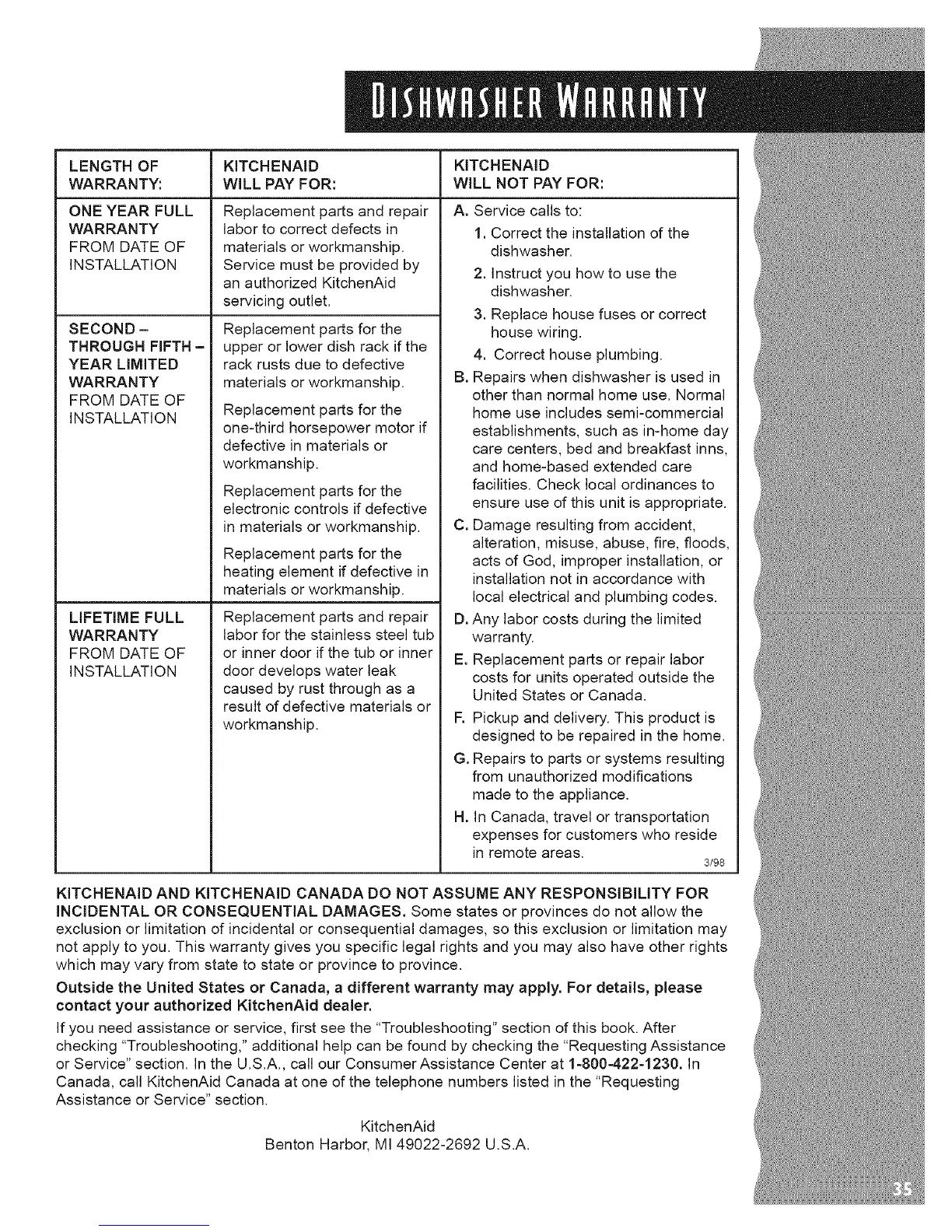 DISHWASHER WARRANTY

| LENGTH OF WARRANTY: | KITCHENAID WILL PAY FOR: | KITCHENAID WILL NOT PAY FOR: |
|---|---|---|
| ONE YEAR FULL WARRANTY FROM DATE OF INSTALLATION | Replacement parts and repair labor to correct defects in materials or workmanship. Service must be provided by an authorized KitchenAid servicing outlet. | A. Service calls to: 1. Correct the installation of the dishwasher. 2. Instruct you how to use the dishwasher. 3. Replace house fuses or correct house wiring. 4. Correct house plumbing. B. Repairs when dishwasher is used in other than normal home use. Normal home use includes semi-commercial establishments, such as in-home day care centers, bed and breakfast inns, and home-based extended care facilities. Check local ordinances to ensure use of this unit is appropriate. C. Damage resulting from accident, alteration, misuse, abuse, fire, floods, acts of God, improper installation, or installation not in accordance with local electrical and plumbing codes. D. Any labor costs during the limited warranty. E. Replacement parts or repair labor costs for units operated outside the United States or Canada. F. Pickup and delivery. This product is designed to be repaired in the home. G. Repairs to parts or systems resulting from unauthorized modifications made to the appliance. H. In Canada, travel or transportation expenses for customers who reside in remote areas. 3/98 |
| SECOND – THROUGH FIFTH – YEAR LIMITED WARRANTY FROM DATE OF INSTALLATION | Replacement parts for the upper or lower dish rack if the rack rusts due to defective materials or workmanship. Replacement parts for the one-third horsepower motor if defective in materials or workmanship. Replacement parts for the electronic controls if defective in materials or workmanship. Replacement parts for the heating element if defective in materials or workmanship. | |
| LIFETIME FULL WARRANTY FROM DATE OF INSTALLATION | Replacement parts and repair labor for the stainless steel tub or inner door if the tub or inner door develops water leak caused by rust through as a result of defective materials or workmanship. | |

KITCHENAID AND KITCHENAID CANADA DO NOT ASSUME ANY RESPONSIBILITY FOR INCIDENTAL OR CONSEQUENTIAL DAMAGES. Some states or provinces do not allow the exclusion or limitation of incidental or consequential damages, so this exclusion or limitation may not apply to you. This warranty gives you specific legal rights and you may also have other rights which may vary from state to state or province to province.

Outside the United States or Canada, a different warranty may apply. For details, please contact your authorized KitchenAid dealer.

If you need assistance or service, first see the "Troubleshooting" section of this book. After checking "Troubleshooting," additional help can be found by checking the "Requesting Assistance or Service" section. In the U.S.A., call our Consumer Assistance Center at 1-800-422-1230. In Canada, call KitchenAid Canada at one of the telephone numbers listed in the "Requesting Assistance or Service" section.

KitchenAid
Benton Harbor, MI 49022-2692 U.S.A.

35